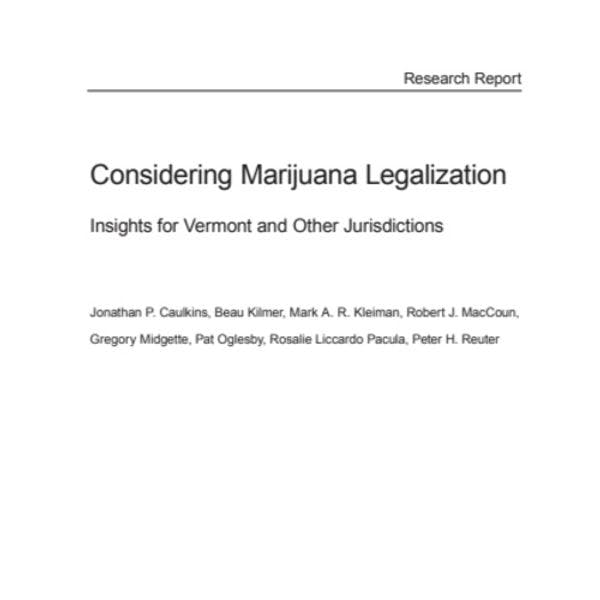 Research Report

Considering Marijuana Legalization

Insights for Vermont and Other Jurisdictions

Jonathan P. Caulkins, Beau Kilmer, Mark A. R. Kleiman, Robert J. MacCoun, Gregory Midgette, Pat Oglesby, Rosalie Liccardo Pacula, Peter H. Reuter